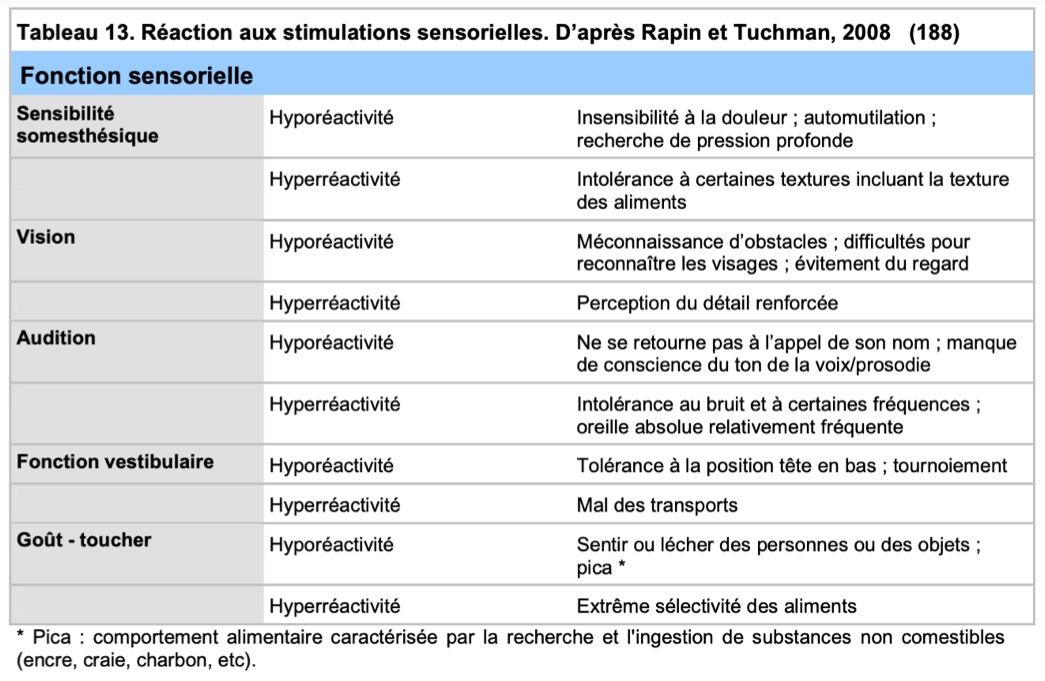 Tableau 13. Réaction aux stimulations sensorielles. D'après Rapin et Tuchman, 2008 (188)

| Fonction sensorielle | | |
|---|---|---|
| Sensibilité somesthésique | Hyporéactivité | Insensibilité à la douleur ; automutilation ; recherche de pression profonde |
| | Hyperréactivité | Intolérance à certaines textures incluant la texture des aliments |
| Vision | Hyporéactivité | Méconnaissance d'obstacles ; difficultés pour reconnaître les visages ; évitement du regard |
| | Hyperréactivité | Perception du détail renforcée |
| Audition | Hyporéactivité | Ne se retourne pas à l'appel de son nom ; manque de conscience du ton de la voix/prosodie |
| | Hyperréactivité | Intolérance au bruit et à certaines fréquences ; oreille absolue relativement fréquente |
| Fonction vestibulaire | Hyporéactivité | Tolérance à la position tête en bas ; tournoiement |
| | Hyperréactivité | Mal des transports |
| Goût - toucher | Hyporéactivité | Sentir ou lécher des personnes ou des objets ; pica * |
| | Hyperréactivité | Extrême sélectivité des aliments |

* Pica : comportement alimentaire caractérisée par la recherche et l'ingestion de substances non comestibles (encre, craie, charbon, etc).